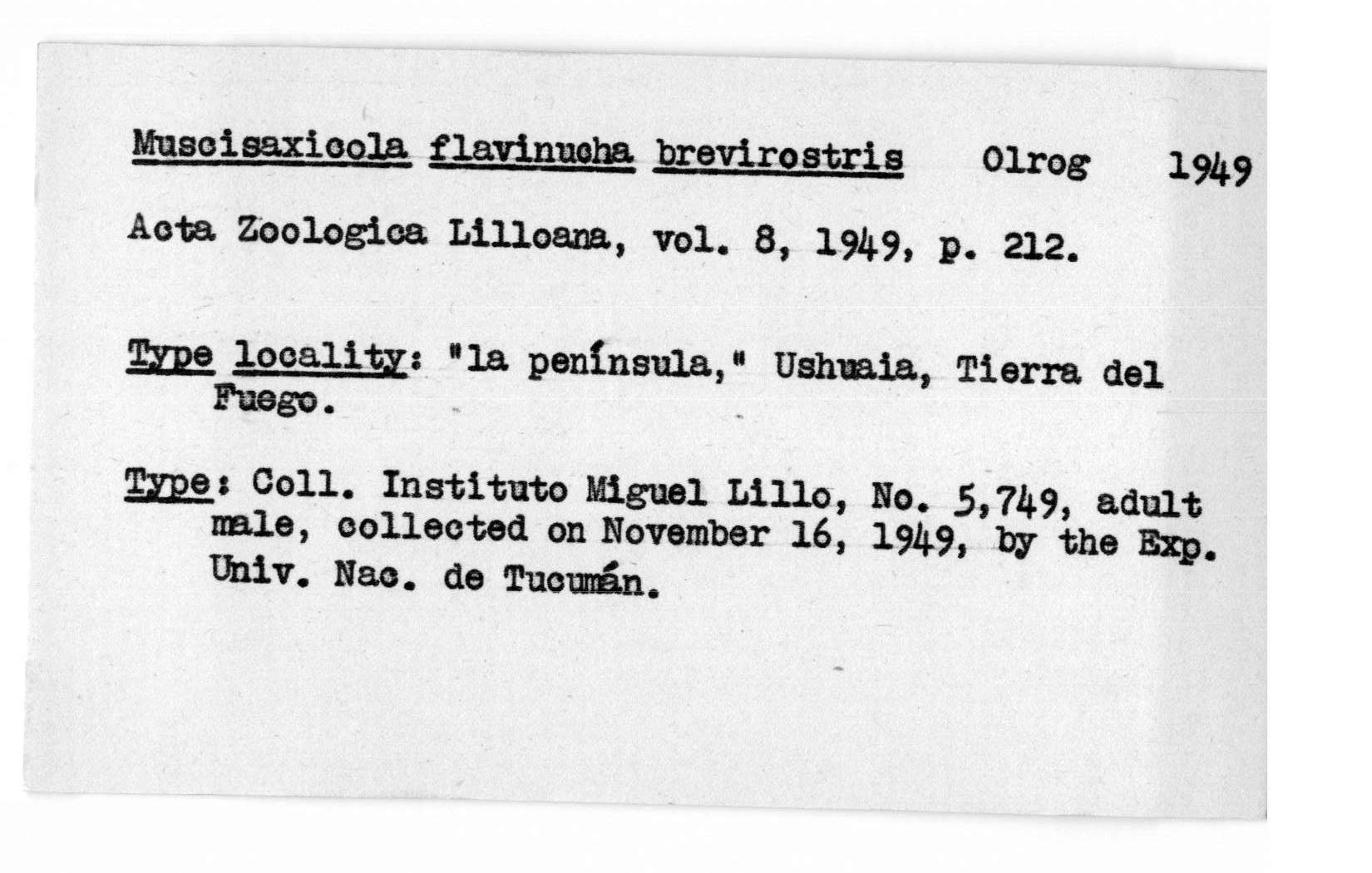 Muscisaxicola flavinucha brevirostris Olrog 1949

Acta Zoologica Lilloana, vol. 8, 1949, p. 212.

Type locality: "la península," Ushuaia, Tierra del Fuego.

Type: Coll. Instituto Miguel Lillo, No. 5,749, adult male, collected on November 16, 1949, by the Exp. Univ. Nac. de Tucumán.